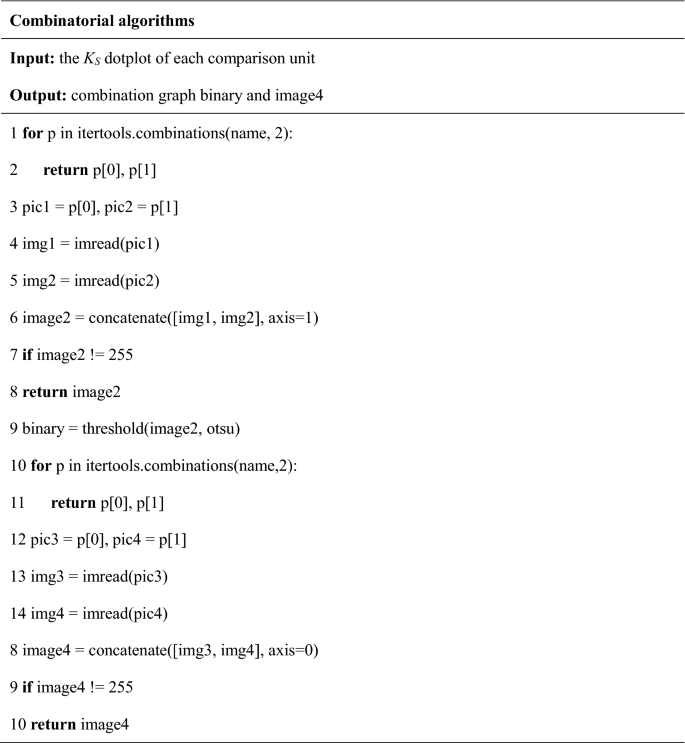 Combinatorial algorithms

Input: the $K_S$ dotplot of each comparison unit

Output: combination graph binary and image4

1 for p in itertools.combinations(name, 2):

2 return p[0], p[1]

3 pic1 = p[0], pic2 = p[1]

4 img1 = imread(pic1)

5 img2 = imread(pic2)

6 image2 = concatenate([img1, img2], axis=1)

7 if image2 != 255

8 return image2

9 binary = threshold(image2, otsu)

10 for p in itertools.combinations(name,2):

11 return p[0], p[1]

12 pic3 = p[0], pic4 = p[1]

13 img3 = imread(pic3)

14 img4 = imread(pic4)

8 image4 = concatenate([img3, img4], axis=0)

9 if image4 != 255

10 return image4